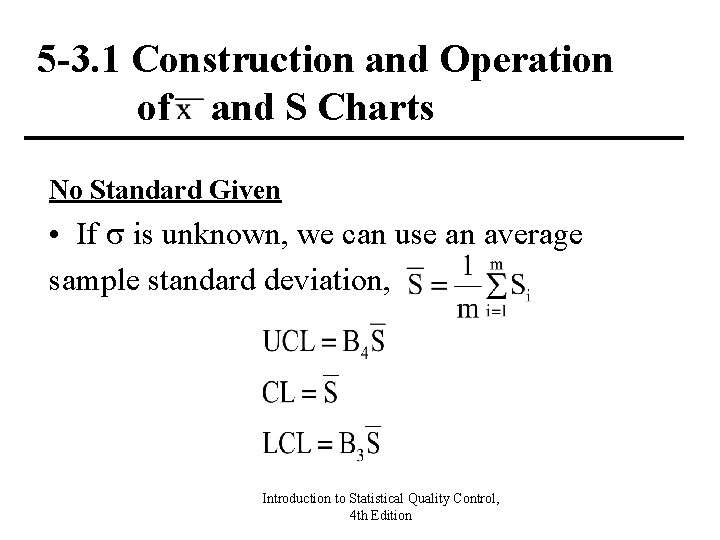 5-3.1 Construction and Operation of $\overline{x}$ and S Charts

No Standard Given

• If $\sigma$ is unknown, we can use an average sample standard deviation, $\overline{S} = \frac{1}{m}\sum_{i=1}^{m} S_i$

$UCL = B_4\overline{S}$

$CL = \overline{S}$

$LCL = B_3\overline{S}$

Introduction to Statistical Quality Control, 4th Edition